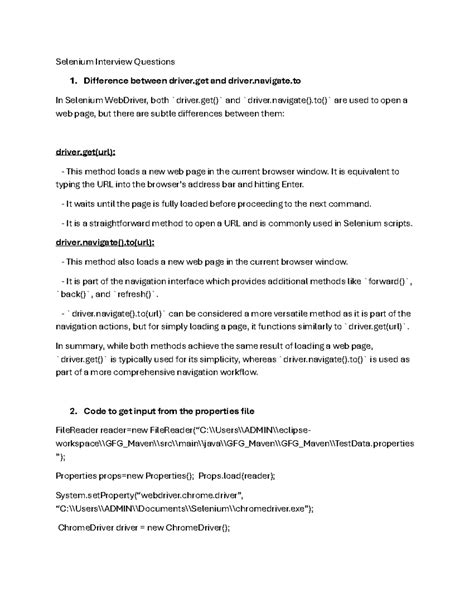 Selenium Interview Questions

1. Difference between driver.get and driver.navigate.to

In Selenium WebDriver, both `driver.get()` and `driver.navigate().to()` are used to open a web page, but there are subtle differences between them:

driver.get(url):

- This method loads a new web page in the current browser window. It is equivalent to typing the URL into the browser's address bar and hitting Enter.

- It waits until the page is fully loaded before proceeding to the next command.

- It is a straightforward method to open a URL and is commonly used in Selenium scripts.

driver.navigate().to(url):

- This method also loads a new web page in the current browser window.

- It is part of the navigation interface which provides additional methods like `forward()`, `back()`, and `refresh()`.

- `driver.navigate().to(url)` can be considered a more versatile method as it is part of the navigation actions, but for simply loading a page, it functions similarly to `driver.get(url)`.

In summary, while both methods achieve the same result of loading a web page, `driver.get()` is typically used for its simplicity, whereas `driver.navigate().to()` is used as part of a more comprehensive navigation workflow.

2. Code to get input from the properties file

FileReader reader=new FileReader("C:\\Users\\ADMIN\\eclipse-workspace\\GFG_Maven\\src\\main\\java\\GFG_Maven\\GFG_Maven\\TestData.properties");

Properties props=new Properties(); Props.load(reader);

System.setProperty("webdriver.chrome.driver", "C:\\Users\\ADMIN\\Documents\\Selenium\\chromedriver.exe");

ChromeDriver driver = new ChromeDriver();